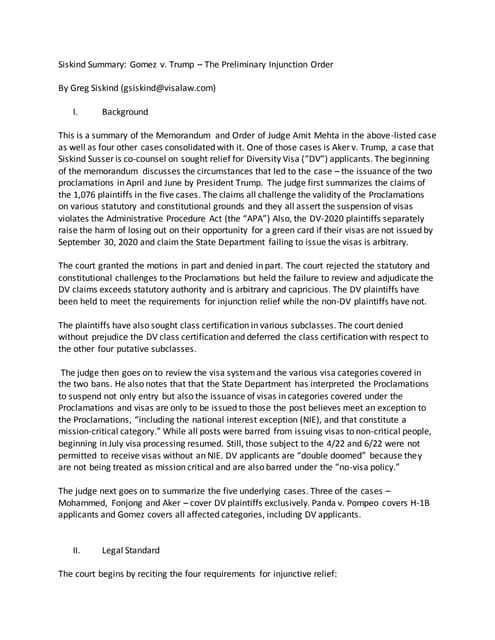 Siskind Summary: Gomez v. Trump – The Preliminary Injunction Order

By Greg Siskind (gsiskind@visalaw.com)

I. Background

This is a summary of the Memorandum and Order of Judge Amit Mehta in the above-listed case as well as four other cases consolidated with it. One of those cases is Aker v. Trump, a case that Siskind Susser is co-counsel on sought relief for Diversity Visa ("DV") applicants. The beginning of the memorandum discusses the circumstances that led to the case – the issuance of the two proclamations in April and June by President Trump. The judge first summarizes the claims of the 1,076 plaintiffs in the five cases. The claims all challenge the validity of the Proclamations on various statutory and constitutional grounds and they all assert the suspension of visas violates the Administrative Procedure Act (the "APA") Also, the DV-2020 plaintiffs separately raise the harm of losing out on their opportunity for a green card if their visas are not issued by September 30, 2020 and claim the State Department failing to issue the visas is arbitrary.

The court granted the motions in part and denied in part. The court rejected the statutory and constitutional challenges to the Proclamations but held the failure to review and adjudicate the DV claims exceeds statutory authority and is arbitrary and capricious. The DV plaintiffs have been held to meet the requirements for injunction relief while the non-DV plaintiffs have not.

The plaintiffs have also sought class certification in various subclasses. The court denied without prejudice the DV class certification and deferred the class certification with respect to the other four putative subclasses.

The judge then goes on to review the visa system and the various visa categories covered in the two bans. He also notes that that the State Department has interpreted the Proclamations to suspend not only entry but also the issuance of visas in categories covered under the Proclamations and visas are only to be issued to those the post believes meet an exception to the Proclamations, "including the national interest exception (NIE), and that constitute a mission-critical category." While all posts were barred from issuing visas to non-critical people, beginning in July visa processing resumed. Still, those subject to the 4/22 and 6/22 were not permitted to receive visas without an NIE. DV applicants are "double doomed" because they are not being treated as mission critical and are also barred under the "no-visa policy."

The judge next goes on to summarize the five underlying cases. Three of the cases – Mohammed, Fonjong and Aker – cover DV plaintiffs exclusively. Panda v. Pompeo covers H-1B applicants and Gomez covers all affected categories, including DV applicants.

II. Legal Standard

The court begins by reciting the four requirements for injunctive relief: